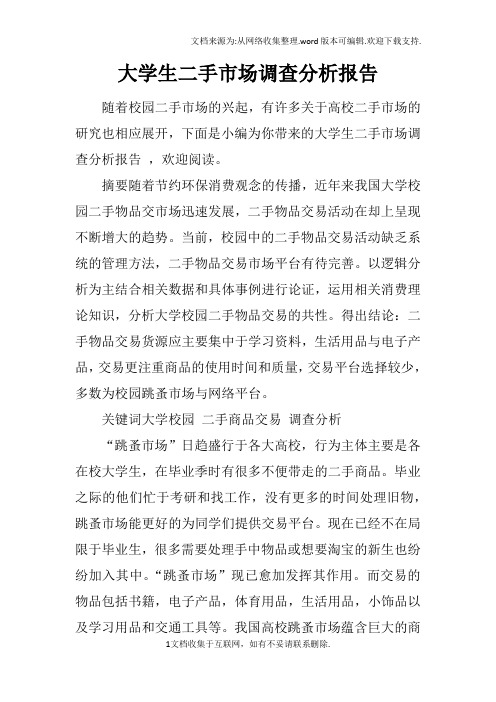 文档来源为:从网络收集整理.word版本可编辑.欢迎下载支持.

大学生二手市场调查分析报告

随着校园二手市场的兴起，有许多关于高校二手市场的研究也相应展开，下面是小编为你带来的大学生二手市场调查分析报告 ，欢迎阅读。

摘要随着节约环保消费观念的传播，近年来我国大学校园二手物品交市场迅速发展，二手物品交易活动在却上呈现不断增大的趋势。当前，校园中的二手物品交易活动缺乏系统的管理方法，二手物品交易市场平台有待完善。以逻辑分析为主结合相关数据和具体事例进行论证，运用相关消费理论知识，分析大学校园二手物品交易的共性。得出结论：二手物品交易货源应主要集中于学习资料，生活用品与电子产品，交易更注重商品的使用时间和质量，交易平台选择较少，多数为校园跳蚤市场与网络平台。

关键词大学校园 二手商品交易 调查分析

“跳蚤市场”日趋盛行于各大高校，行为主体主要是各在校大学生，在毕业季时有很多不便带走的二手商品。毕业之际的他们忙于考研和找工作，没有更多的时间处理旧物，跳蚤市场能更好的为同学们提供交易平台。现在已经不在局限于毕业生，很多需要处理手中物品或想要淘宝的新生也纷纷加入其中。“跳蚤市场”现已愈加发挥其作用。而交易的物品包括书籍，电子产品，体育用品，生活用品，小饰品以及学习用品和交通工具等。我国高校跳蚤市场蕴含巨大的商

1文档收集于互联网，如有不妥请联系删除.